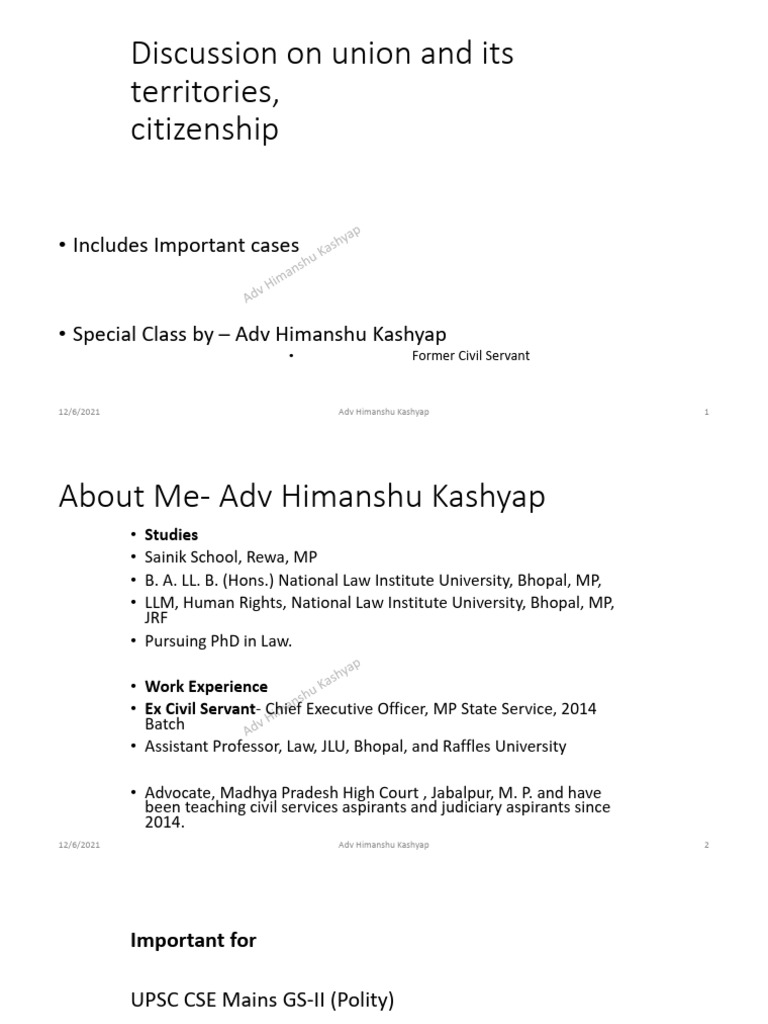 Discussion on union and its territories,
citizenship

• Includes Important cases

Adv Himanshu Kashyap

• Special Class by – Adv Himanshu Kashyap

• Former Civil Servant

12/6/2021 Adv Himanshu Kashyap 1

About Me- Adv Himanshu Kashyap

• Studies
• Sainik School, Rewa, MP
• B. A. LL. B. (Hons.) National Law Institute University, Bhopal, MP,
• LLM, Human Rights, National Law Institute University, Bhopal, MP, JRF
• Pursuing PhD in Law.

Adv Himanshu Kashyap

• Work Experience
• Ex Civil Servant- Chief Executive Officer, MP State Service, 2014 Batch
• Assistant Professor, Law, JLU, Bhopal, and Raffles University

• Advocate, Madhya Pradesh High Court , Jabalpur, M. P. and have been teaching civil services aspirants and judiciary aspirants since 2014.

12/6/2021 Adv Himanshu Kashyap 2

Important for

UPSC CSE Mains GS-II (Polity)